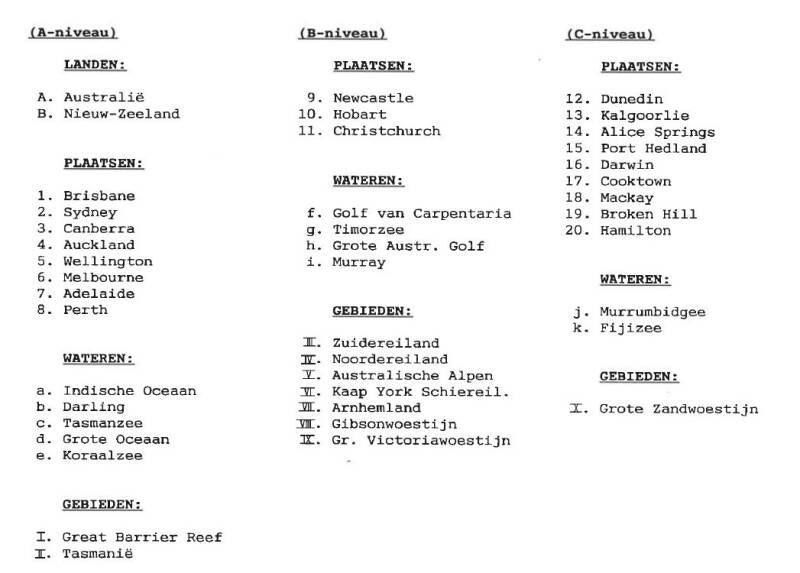 (A-niveau)

LANDEN:

A. Australië
B. Nieuw-Zeeland

PLAATSEN:

1. Brisbane
2. Sydney
3. Canberra
4. Auckland
5. Wellington
6. Melbourne
7. Adelaide
8. Perth

WATEREN:

a. Indische Oceaan
b. Darling
c. Tasmanzee
d. Grote Oceaan
e. Koraalzee

GEBIEDEN:

I. Great Barrier Reef
II. Tasmanië

(B-niveau)

PLAATSEN:

9. Newcastle
10. Hobart
11. Christchurch

WATEREN:

f. Golf van Carpentaria
g. Timorzee
h. Grote Austr. Golf
i. Murray

GEBIEDEN:

III. Zuidereiland
IV. Noordereiland
V. Australische Alpen
VI. Kaap York Schiereil.
VII. Arnhemland
VIII. Gibsonwoestijn
IX. Gr. Victoriawoestijn

(C-niveau)

PLAATSEN:

12. Dunedin
13. Kalgoorlie
14. Alice Springs
15. Port Hedland
16. Darwin
17. Cooktown
18. Mackay
19. Broken Hill
20. Hamilton

WATEREN:

j. Murrumbidgee
k. Fijizee

GEBIEDEN:

X. Grote Zandwoestijn